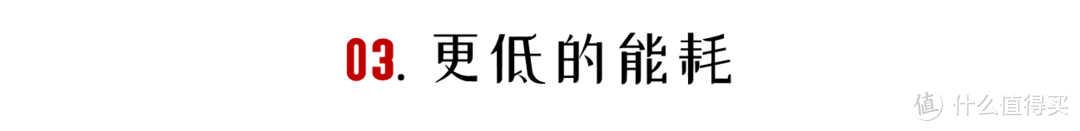 03. 更低的能耗

值 什么值得买